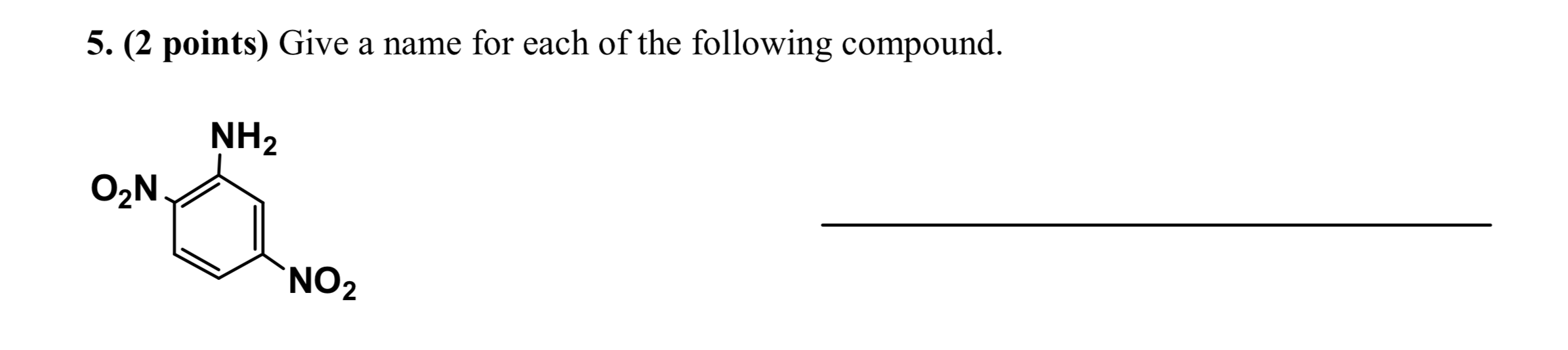 5. (2 points) Give a name for each of the following compound.

$NH_2$

$O_2N$

$NO_2$